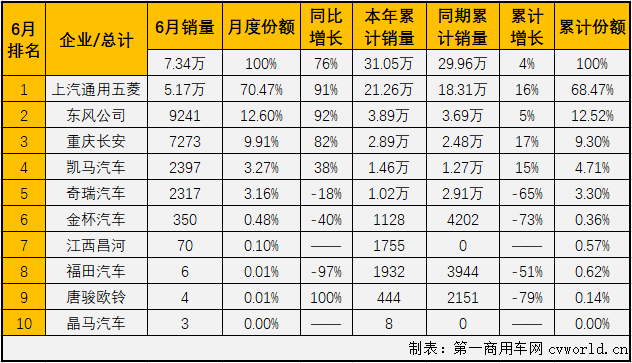 | 6月排名 | 企业/总计 | 6月销量 | 月度份额 | 同比增长 | 本年累计销量 | 同期累计销量 | 累计增长 | 累计份额 |
|---|---|---|---|---|---|---|---|---|
| | | 7.34万 | 100% | 76% | 31.05万 | 29.96万 | 4% | 100% |
| 1 | 上汽通用五菱 | 5.17万 | 70.47% | 91% | 21.26万 | 18.31万 | 16% | 68.47% |
| 2 | 东风公司 | 9241 | 12.60% | 92% | 3.89万 | 3.69万 | 5% | 12.52% |
| 3 | 重庆长安 | 7273 | 9.91% | 82% | 2.89万 | 2.48万 | 17% | 9.30% |
| 4 | 凯马汽车 | 2397 | 3.27% | 38% | 1.46万 | 1.27万 | 15% | 4.71% |
| 5 | 奇瑞汽车 | 2317 | 3.16% | -18% | 1.02万 | 2.91万 | -65% | 3.30% |
| 6 | 金杯汽车 | 350 | 0.48% | -40% | 1128 | 4202 | -73% | 0.36% |
| 7 | 江西昌河 | 70 | 0.10% | —— | 1755 | 0 | —— | 0.57% |
| 8 | 福田汽车 | 6 | 0.01% | -97% | 1932 | 3944 | -51% | 0.62% |
| 9 | 唐骏欧铃 | 4 | 0.01% | 100% | 444 | 2151 | -79% | 0.14% |
| 10 | 晶马汽车 | 3 | 0.00% | —— | 8 | 0 | —— | 0.00% |

制表：第一商用车网 cvworld.cn